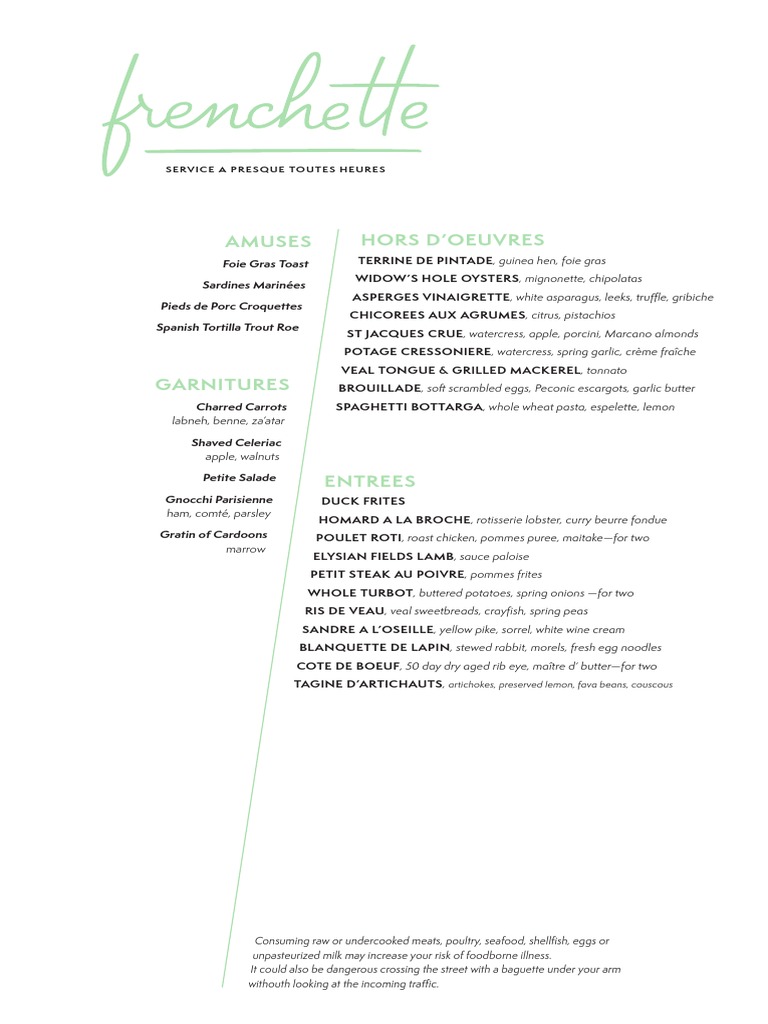 frenchette

SERVICE A PRESQUE TOUTES HEURES

AMUSES

Foie Gras Toast
Sardines Marinées
Pieds de Porc Croquettes
Spanish Tortilla Trout Roe

GARNITURES

Charred Carrots
labneh, benne, za'atar

Shaved Celeriac
apple, walnuts

Petite Salade

Gnocchi Parisienne
ham, comté, parsley

Gratin of Cardoons
marrow

HORS D'OEUVRES

TERRINE DE PINTADE, guinea hen, foie gras
WIDOW'S HOLE OYSTERS, mignonette, chipolatas
ASPERGES VINAIGRETTE, white asparagus, leeks, truffle, gribiche
CHICOREES AUX AGRUMES, citrus, pistachios
ST JACQUES CRUE, watercress, apple, porcini, Marcano almonds
POTAGE CRESSONIERE, watercress, spring garlic, crème fraîche
VEAL TONGUE & GRILLED MACKEREL, tonnato
BROUILLADE, soft scrambled eggs, Peconic escargots, garlic butter
SPAGHETTI BOTTARGA, whole wheat pasta, espelette, lemon

ENTREES

DUCK FRITES
HOMARD A LA BROCHE, rotisserie lobster, curry beurre fondue
POULET ROTI, roast chicken, pommes puree, maitake—for two
ELYSIAN FIELDS LAMB, sauce paloise
PETIT STEAK AU POIVRE, pommes frites
WHOLE TURBOT, buttered potatoes, spring onions —for two
RIS DE VEAU, veal sweetbreads, crayfish, spring peas
SANDRE A L'OSEILLE, yellow pike, sorrel, white wine cream
BLANQUETTE DE LAPIN, stewed rabbit, morels, fresh egg noodles
COTE DE BOEUF, 50 day dry aged rib eye, maître d' butter—for two
TAGINE D'ARTICHAUTS, artichokes, preserved lemon, fava beans, couscous

Consuming raw or undercooked meats, poultry, seafood, shellfish, eggs or unpasteurized milk may increase your risk of foodborne illness.
It could also be dangerous crossing the street with a baguette under your arm withouth looking at the incoming traffic.